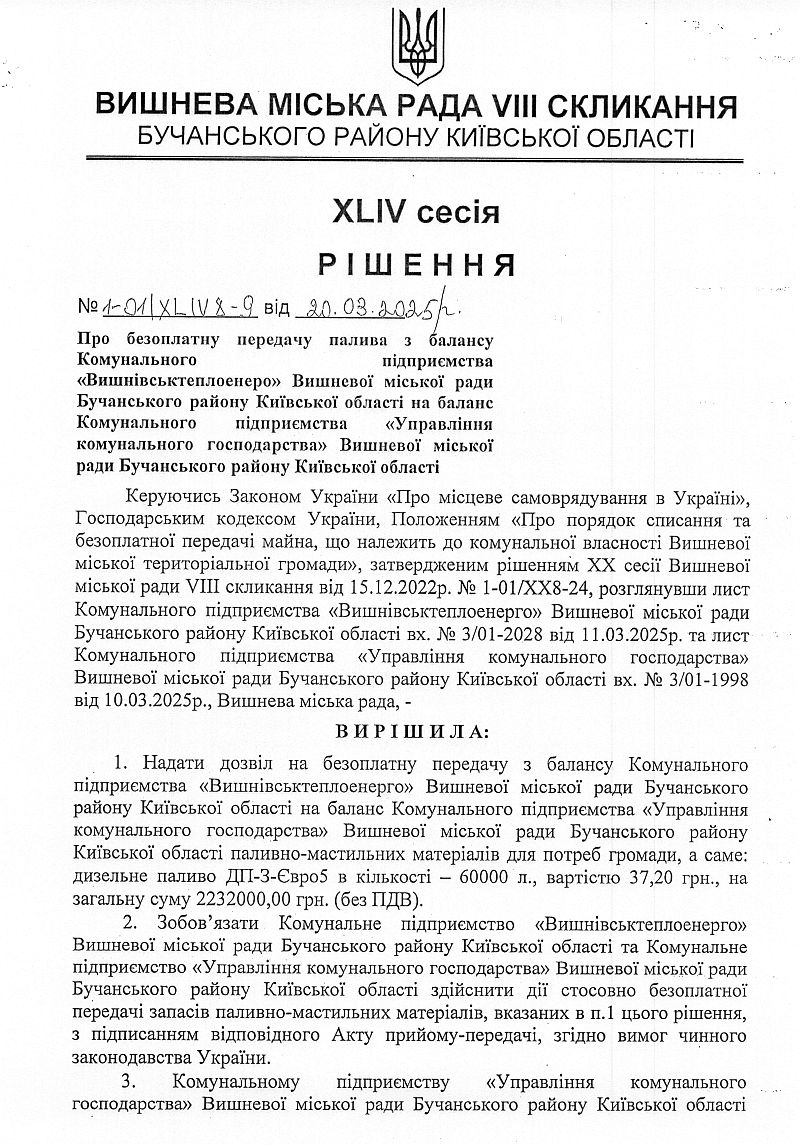 ВИШНЕВА МІСЬКА РАДА VIII СКЛИКАННЯ
БУЧАНСЬКОГО РАЙОНУ КИЇВСЬКОЇ ОБЛАСТІ

XLIV сесія

РІШЕННЯ

№ 1-01/XLIV8-9 від 20.03.2025р.

Про безоплатну передачу палива з балансу Комунального підприємства «Вишнівськтеплоенеро» Вишневої міської ради Бучанського району Київської області на баланс Комунального підприємства «Управління комунального господарства» Вишневої міської ради Бучанського району Київської області

Керуючись Законом України «Про місцеве самоврядування в Україні», Господарським кодексом України, Положенням «Про порядок списання та безоплатної передачі майна, що належить до комунальної власності Вишневої міської територіальної громади», затвердженим рішенням XX сесії Вишневої міської ради VIII скликання від 15.12.2022р. № 1-01/XX8-24, розглянувши лист Комунального підприємства «Вишнівськтеплоенерго» Вишневої міської ради Бучанського району Київської області вх. № 3/01-2028 від 11.03.2025р. та лист Комунального підприємства «Управління комунального господарства» Вишневої міської ради Бучанського району Київської області вх. № 3/01-1998 від 10.03.2025р., Вишнева міська рада, -

ВИРІШИЛА:

1. Надати дозвіл на безоплатну передачу з балансу Комунального підприємства «Вишнівськтеплоенерго» Вишневої міської ради Бучанського району Київської області на баланс Комунального підприємства «Управління комунального господарства» Вишневої міської ради Бучанського району Київської області паливно-мастильних матеріалів для потреб громади, а саме: дизельне паливо ДП-З-Євро5 в кількості – 60000 л., вартістю 37,20 грн., на загальну суму 2232000,00 грн. (без ПДВ).

2. Зобов'язати Комунальне підприємство «Вишнівськтеплоенерго» Вишневої міської ради Бучанського району Київської області та Комунальне підприємство «Управління комунального господарства» Вишневої міської ради Бучанського району Київської області здійснити дії стосовно безоплатної передачі запасів паливно-мастильних матеріалів, вказаних в п.1 цього рішення, з підписанням відповідного Акту прийому-передачі, згідно вимог чинного законодавства України.

3. Комунальному підприємству «Управління комунального господарства» Вишневої міської ради Бучанського району Київської області